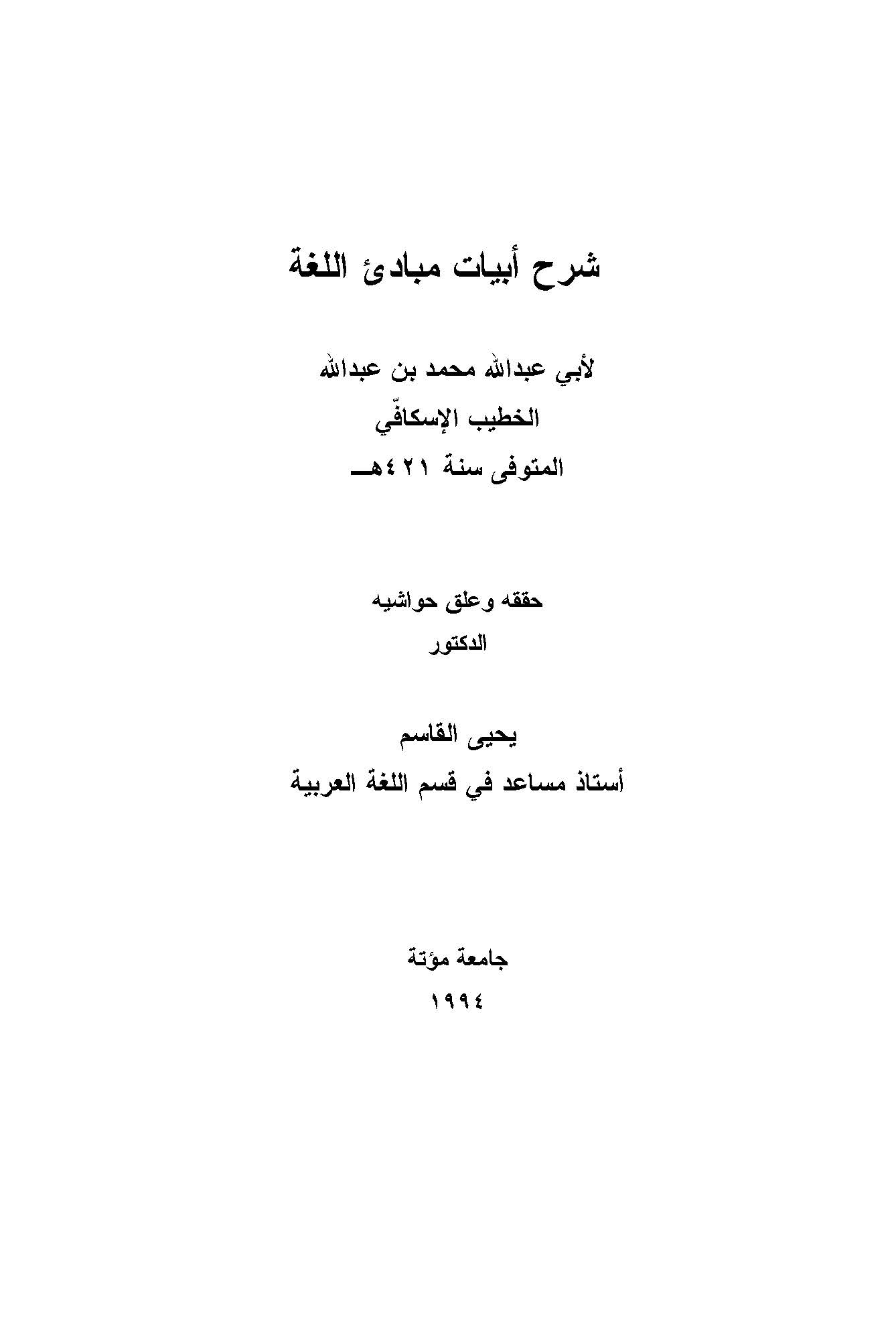 شرح أبيات مبادئ اللغة

لأبي عبدالله محمد بن عبدالله
الخطيب الإسكافّي
المتوفى سنة ٤٢١هـ

حققه وعلق حواشيه
الدكتور

يحيى القاسم
أستاذ مساعد في قسم اللغة العربية

جامعة مؤتة
١٩٩٤